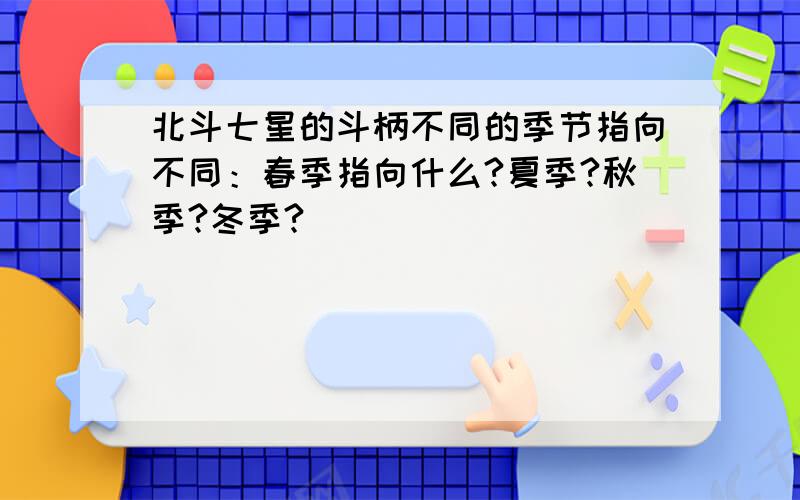 北斗七星的斗柄不同的季节指向不同：春季指向什么?夏季?秋季?冬季?